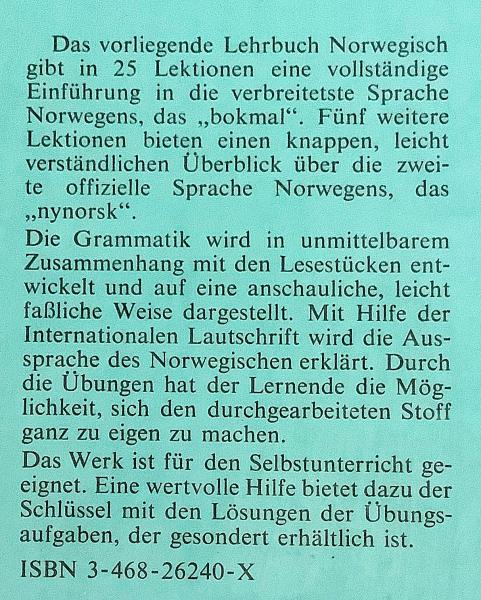 Das vorliegende Lehrbuch Norwegisch gibt in 25 Lektionen eine vollständige Einführung in die verbreitetste Sprache Norwegens, das „bokmal“. Fünf weitere Lektionen bieten einen knappen, leicht verständlichen Überblick über die zweite offizielle Sprache Norwegens, das „nynorsk“.

Die Grammatik wird in unmittelbarem Zusammenhang mit den Lesestücken entwickelt und auf eine anschauliche, leicht faßliche Weise dargestellt. Mit Hilfe der Internationalen Lautschrift wird die Aussprache des Norwegischen erklärt. Durch die Übungen hat der Lernende die Möglichkeit, sich den durchgearbeiteten Stoff ganz zu eigen zu machen.

Das Werk ist für den Selbstunterricht geeignet. Eine wertvolle Hilfe bietet dazu der Schlüssel mit den Lösungen der Übungsaufgaben, der gesondert erhältlich ist.

ISBN 3-468-26240-X